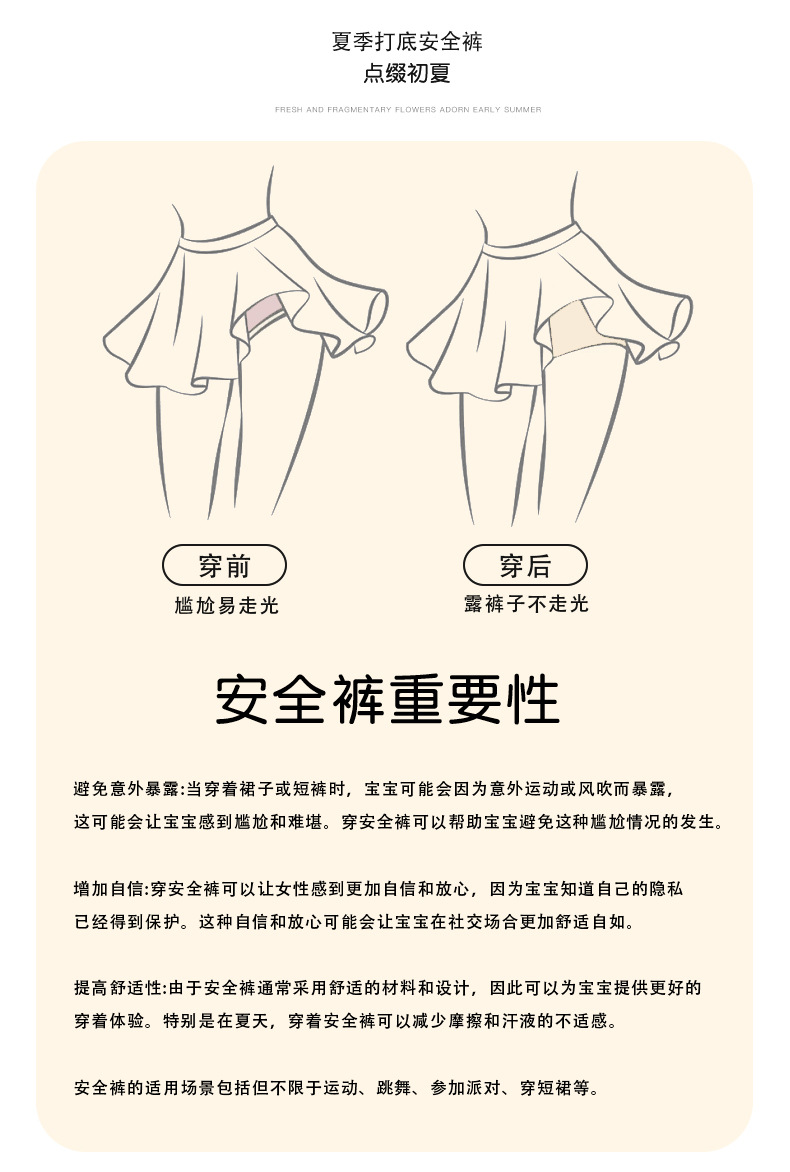 夏季打底安全裤
点缀初夏

FRESH AND FRAGMENTARY FLOWERS ADORN EARLY SUMMER

穿前
尴尬易走光

穿后
露裤子不走光

安全裤重要性

避免意外暴露:当穿着裙子或短裤时，宝宝可能会因为意外运动或风吹而暴露，这可能会让宝宝感到尴尬和难堪。穿安全裤可以帮助宝宝避免这种尴尬情况的发生。

增加自信:穿安全裤可以让女性感到更加自信和放心，因为宝宝知道自己的隐私已经得到保护。这种自信和放心可能会让宝宝在社交场合更加舒适自如。

提高舒适性:由于安全裤通常采用舒适的材料和设计，因此可以为宝宝提供更好的穿着体验。特别是在夏天，穿着安全裤可以减少摩擦和汗液的不适感。

安全裤的适用场景包括但不限于运动、跳舞、参加派对、穿短裙等。